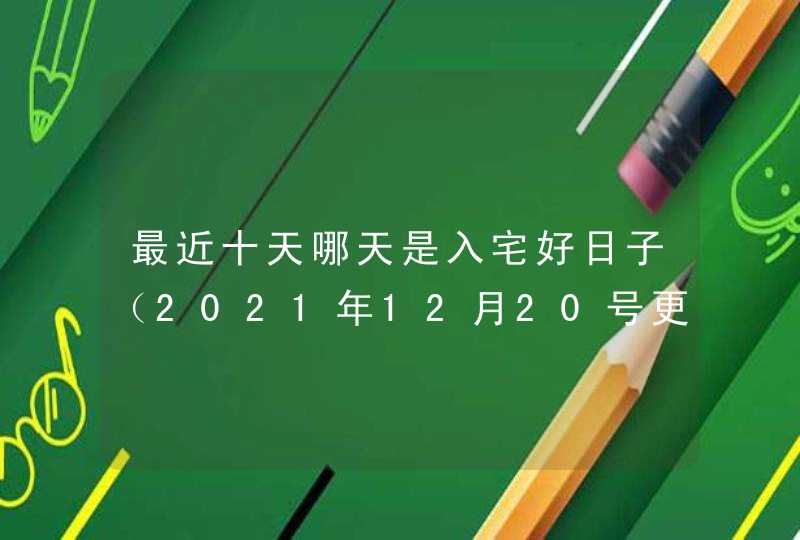 最近十天哪天是入宅好日子（2021年12月20号更